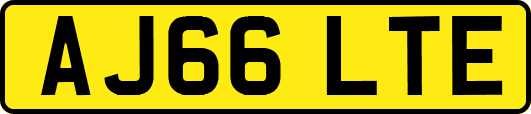 AJ66 LTE